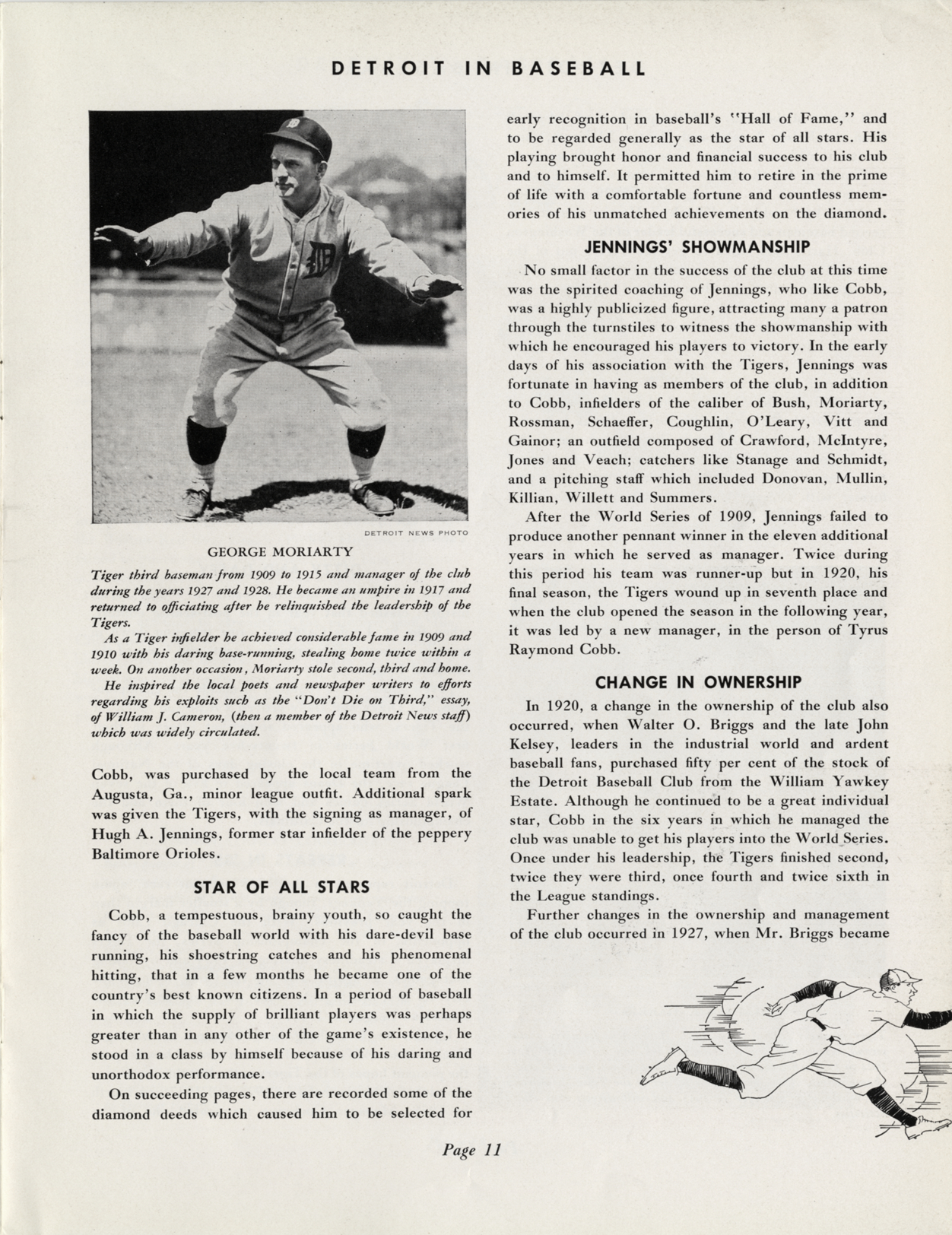 DETROIT IN BASEBALL

DETROIT NEWS PHOTO

GEORGE MORIARTY

Tiger third baseman from 1909 to 1915 and manager of the club during the years 1927 and 1928. He became an umpire in 1917 and returned to officiating after he relinquished the leadership of the Tigers.

As a Tiger infielder he achieved considerable fame in 1909 and 1910 with his daring base-running, stealing home twice within a week. On another occasion, Moriarty stole second, third and home.

He inspired the local poets and newspaper writers to efforts regarding his exploits such as the "Don't Die on Third," essay, of William J. Cameron, (then a member of the Detroit News staff) which was widely circulated.

Cobb, was purchased by the local team from the Augusta, Ga., minor league outfit. Additional spark was given the Tigers, with the signing as manager, of Hugh A. Jennings, former star infielder of the peppery Baltimore Orioles.

STAR OF ALL STARS

Cobb, a tempestuous, brainy youth, so caught the fancy of the baseball world with his dare-devil base running, his shoestring catches and his phenomenal hitting, that in a few months he became one of the country's best known citizens. In a period of baseball in which the supply of brilliant players was perhaps greater than in any other of the game's existence, he stood in a class by himself because of his daring and unorthodox performance.

On succeeding pages, there are recorded some of the diamond deeds which caused him to be selected for early recognition in baseball's "Hall of Fame," and to be regarded generally as the star of all stars. His playing brought honor and financial success to his club and to himself. It permitted him to retire in the prime of life with a comfortable fortune and countless memories of his unmatched achievements on the diamond.

JENNINGS' SHOWMANSHIP

No small factor in the success of the club at this time was the spirited coaching of Jennings, who like Cobb, was a highly publicized figure, attracting many a patron through the turnstiles to witness the showmanship with which he encouraged his players to victory. In the early days of his association with the Tigers, Jennings was fortunate in having as members of the club, in addition to Cobb, infielders of the caliber of Bush, Moriarty, Rossman, Schaeffer, Coughlin, O'Leary, Vitt and Gainor; an outfield composed of Crawford, McIntyre, Jones and Veach; catchers like Stanage and Schmidt, and a pitching staff which included Donovan, Mullin, Killian, Willett and Summers.

After the World Series of 1909, Jennings failed to produce another pennant winner in the eleven additional years in which he served as manager. Twice during this period his team was runner-up but in 1920, his final season, the Tigers wound up in seventh place and when the club opened the season in the following year, it was led by a new manager, in the person of Tyrus Raymond Cobb.

CHANGE IN OWNERSHIP

In 1920, a change in the ownership of the club also occurred, when Walter O. Briggs and the late John Kelsey, leaders in the industrial world and ardent baseball fans, purchased fifty per cent of the stock of the Detroit Baseball Club from the William Yawkey Estate. Although he continued to be a great individual star, Cobb in the six years in which he managed the club was unable to get his players into the World Series. Once under his leadership, the Tigers finished second, twice they were third, once fourth and twice sixth in the League standings.

Further changes in the ownership and management of the club occurred in 1927, when Mr. Briggs became

Page 11